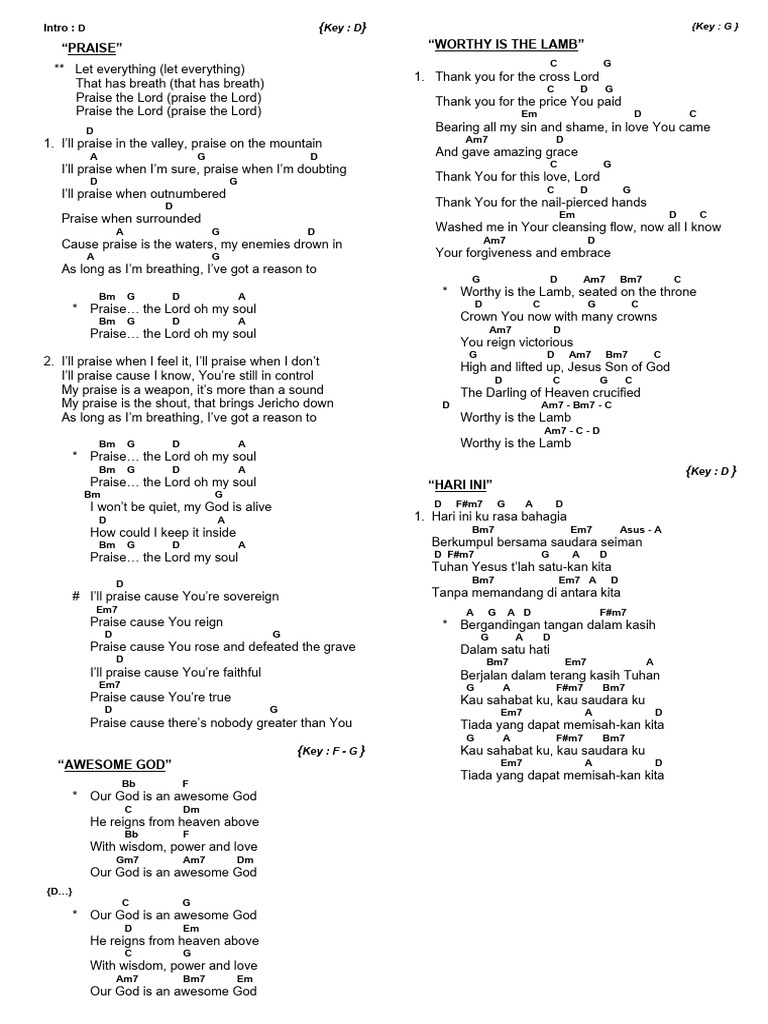 Intro : D {Key : D}

"PRAISE"

** Let everything (let everything)
That has breath (that has breath)
Praise the Lord (praise the Lord)
Praise the Lord (praise the Lord)

D
1. I'll praise in the valley, praise on the mountain
A G D
I'll praise when I'm sure, praise when I'm doubting
D G
I'll praise when outnumbered
D
Praise when surrounded
A G D
Cause praise is the waters, my enemies drown in
A G
As long as I'm breathing, I've got a reason to

Bm G D A
* Praise… the Lord oh my soul
Bm G D A
Praise… the Lord oh my soul

2. I'll praise when I feel it, I'll praise when I don't
I'll praise cause I know, You're still in control
My praise is a weapon, it's more than a sound
My praise is the shout, that brings Jericho down
As long as I'm breathing, I've got a reason to

Bm G D A
* Praise… the Lord oh my soul
Bm G D A
Praise… the Lord oh my soul
Bm G
I won't be quiet, my God is alive
D A
How could I keep it inside
Bm G D A
Praise… the Lord my soul

D
# I'll praise cause You're sovereign
Em7
Praise cause You reign
D G
Praise cause You rose and defeated the grave
D
I'll praise cause You're faithful
Em7
Praise cause You're true
D G
Praise cause there's nobody greater than You

{Key : F - G}

"AWESOME GOD"

Bb F
* Our God is an awesome God
C Dm
He reigns from heaven above
Bb F
With wisdom, power and love
Gm7 Am7 Dm
Our God is an awesome God

{D…}
C G
* Our God is an awesome God
D Em
He reigns from heaven above
C G
With wisdom, power and love
Am7 Bm7 Em
Our God is an awesome God

{Key : G}

"WORTHY IS THE LAMB"

C G
1. Thank you for the cross Lord
C D G
Thank you for the price You paid
Em D C
Bearing all my sin and shame, in love You came
Am7 D
And gave amazing grace
C G
Thank You for this love, Lord
C D G
Thank You for the nail-pierced hands
Em D C
Washed me in Your cleansing flow, now all I know
Am7 D
Your forgiveness and embrace

G D Am7 Bm7 C
* Worthy is the Lamb, seated on the throne
D C G C
Crown You now with many crowns
Am7 D
You reign victorious
G D Am7 Bm7 C
High and lifted up, Jesus Son of God
D C G C
The Darling of Heaven crucified
D Am7 - Bm7 - C
Worthy is the Lamb
Am7 - C - D
Worthy is the Lamb

{Key : D}

"HARI INI"

D F#m7 G A D
1. Hari ini ku rasa bahagia
Bm7 Em7 Asus - A
Berkumpul bersama saudara seiman
D F#m7 G A D
Tuhan Yesus t'lah satu-kan kita
Bm7 Em7 A D
Tanpa memandang di antara kita

A G A D F#m7
* Bergandingan tangan dalam kasih
G A D
Dalam satu hati
Bm7 Em7 A
Berjalan dalam terang kasih Tuhan
G A F#m7 Bm7
Kau sahabat ku, kau saudara ku
Em7 A D
Tiada yang dapat memisah-kan kita
G A F#m7 Bm7
Kau sahabat ku, kau saudara ku
Em7 A D
Tiada yang dapat memisah-kan kita